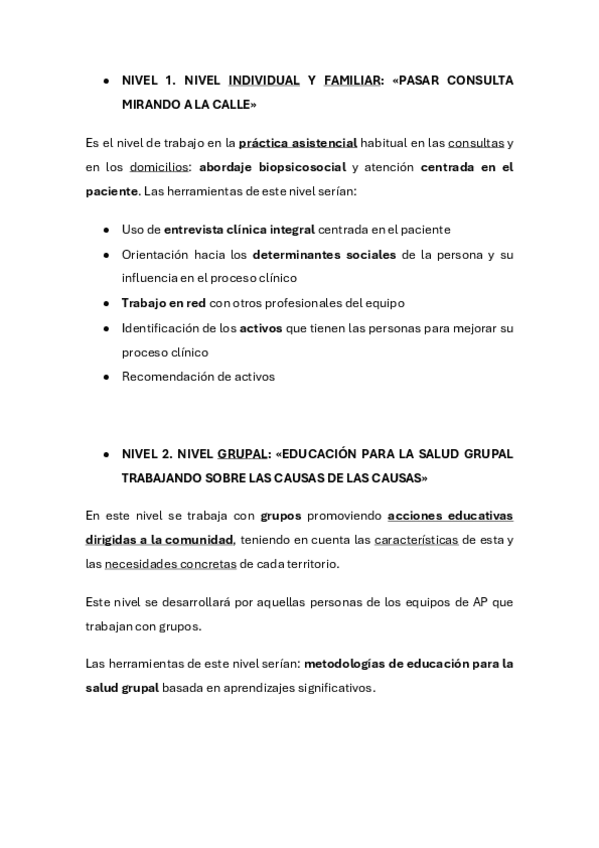 • NIVEL 1. NIVEL INDIVIDUAL Y FAMILIAR: «PASAR CONSULTA MIRANDO A LA CALLE»

Es el nivel de trabajo en la práctica asistencial habitual en las consultas y en los domicilios: abordaje biopsicosocial y atención centrada en el paciente. Las herramientas de este nivel serían:

• Uso de entrevista clínica integral centrada en el paciente
• Orientación hacia los determinantes sociales de la persona y su influencia en el proceso clínico
• Trabajo en red con otros profesionales del equipo
• Identificación de los activos que tienen las personas para mejorar su proceso clínico
• Recomendación de activos

• NIVEL 2. NIVEL GRUPAL: «EDUCACIÓN PARA LA SALUD GRUPAL TRABAJANDO SOBRE LAS CAUSAS DE LAS CAUSAS»

En este nivel se trabaja con grupos promoviendo acciones educativas dirigidas a la comunidad, teniendo en cuenta las características de esta y las necesidades concretas de cada territorio.

Este nivel se desarrollará por aquellas personas de los equipos de AP que trabajan con grupos.

Las herramientas de este nivel serían: metodologías de educación para la salud grupal basada en aprendizajes significativos.